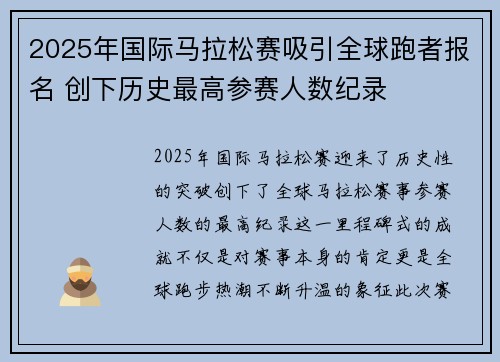 2025年国际马拉松赛吸引全球跑者报名 创下历史最高参赛人数纪录

2025年国际马拉松赛迎来了历史性的突破创下了全球马拉松赛事参赛人数的最高纪录这一里程碑式的成就不仅是对赛事本身的肯定更是全球跑步热潮不断升温的象征此次赛